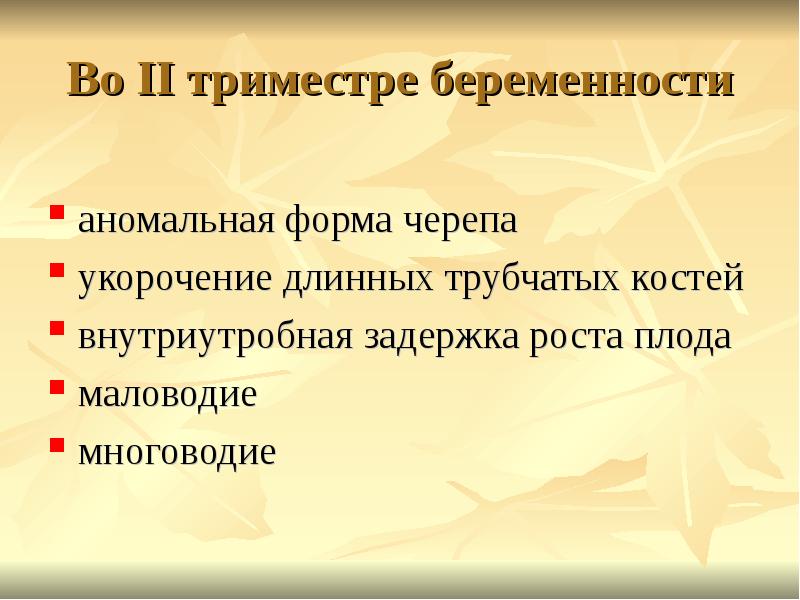 Во II триместре беременности

- аномальная форма черепа
- укорочение длинных трубчатых костей
- внутриутробная задержка роста плода
- маловодие
- многоводие